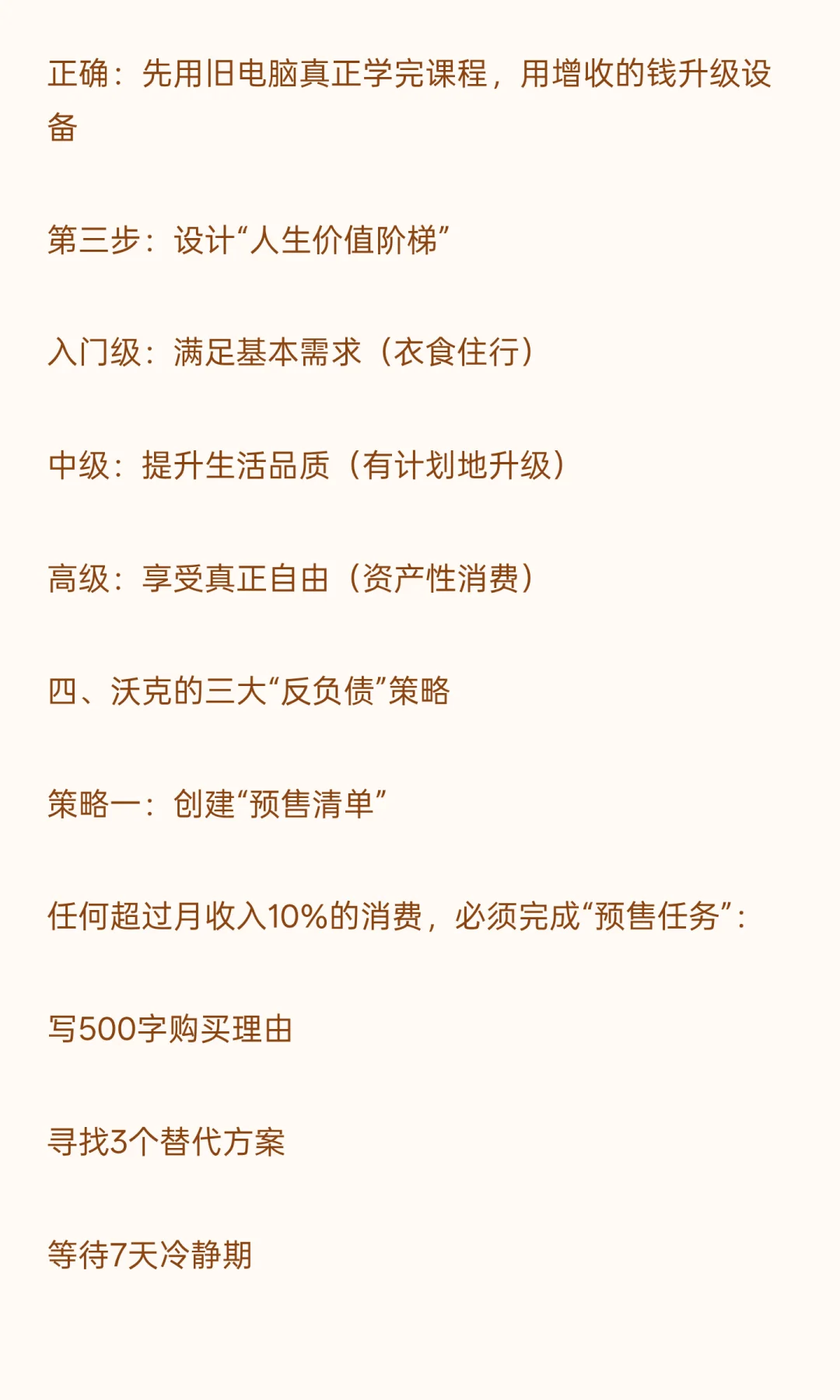 正确：先用旧电脑真正学完课程，用增收的钱升级设备

第三步：设计“人生价值阶梯”

入门级：满足基本需求（衣食住行）

中级：提升生活品质（有计划地升级）

高级：享受真正自由（资产性消费）

四、沃克的三大“反负债”策略

策略一：创建“预售清单”

任何超过月收入10%的消费，必须完成“预售任务”：

写500字购买理由

寻找3个替代方案

等待7天冷静期